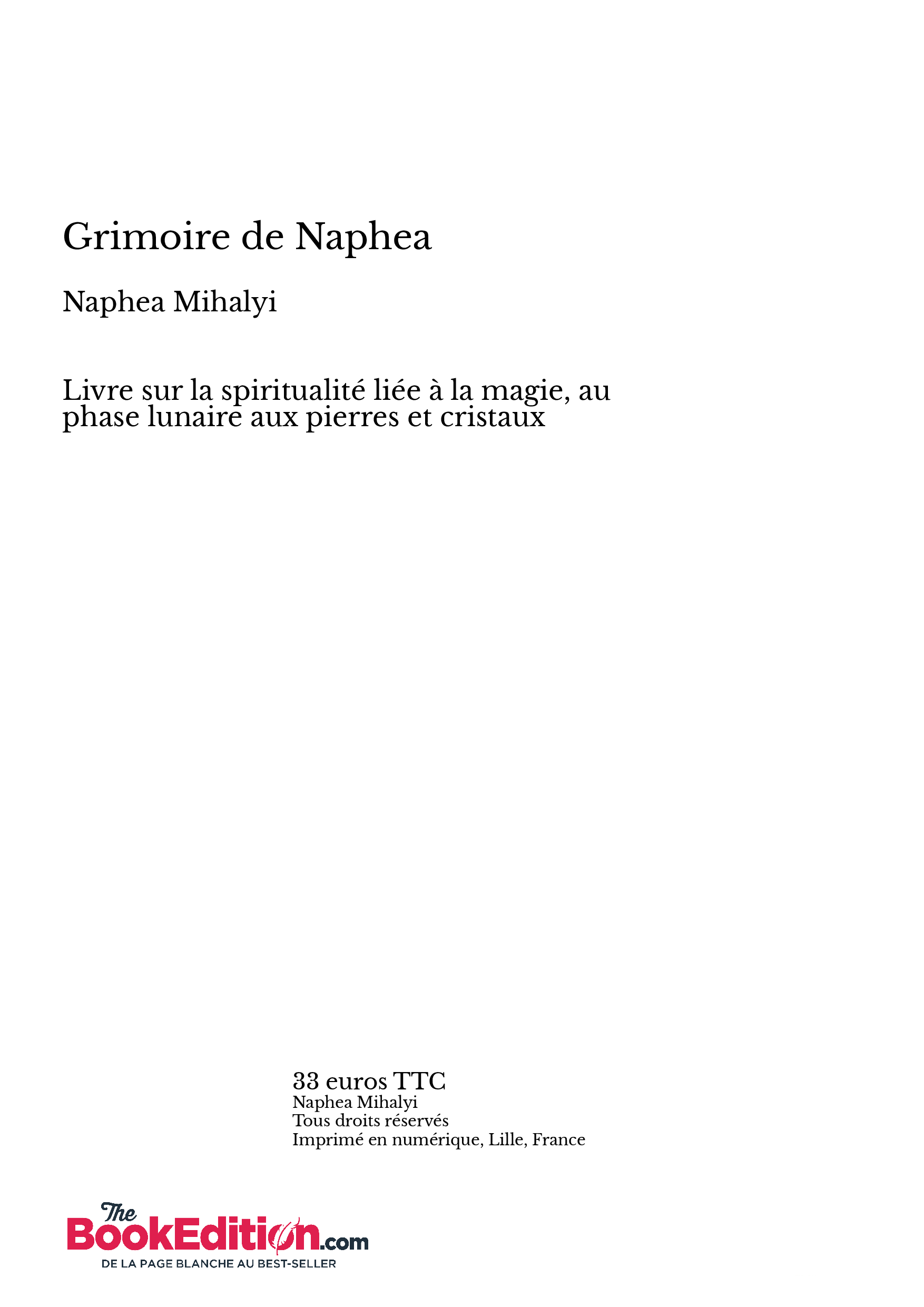 Grimoire de Naphea

Naphea Mihalyi

Livre sur la spiritualité liée à la magie, au phase lunaire aux pierres et cristaux

33 euros TTC
Naphea Mihalyi
Tous droits réservés
Imprimé en numérique, Lille, France

The BookEdition.com
DE LA PAGE BLANCHE AU BEST-SELLER